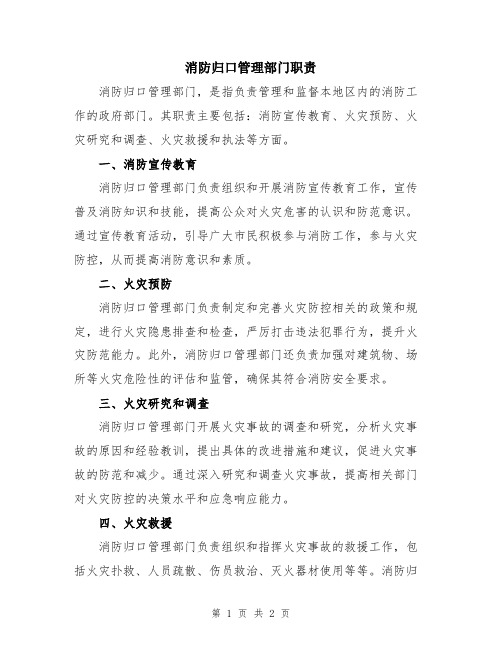 消防归口管理部门职责

消防归口管理部门，是指负责管理和监督本地区内的消防工作的政府部门。其职责主要包括：消防宣传教育、火灾预防、火灾研究和调查、火灾救援和执法等方面。

一、消防宣传教育

消防归口管理部门负责组织和开展消防宣传教育工作，宣传普及消防知识和技能，提高公众对火灾危害的认识和防范意识。通过宣传教育活动，引导广大市民积极参与消防工作，参与火灾防控，从而提高消防意识和素质。

二、火灾预防

消防归口管理部门负责制定和完善火灾防控相关的政策和规定，进行火灾隐患排查和检查，严厉打击违法犯罪行为，提升火灾防范能力。此外，消防归口管理部门还负责加强对建筑物、场所等火灾危险性的评估和监管，确保其符合消防安全要求。

三、火灾研究和调查

消防归口管理部门开展火灾事故的调查和研究，分析火灾事故的原因和经验教训，提出具体的改进措施和建议，促进火灾事故的防范和减少。通过深入研究和调查火灾事故，提高相关部门对火灾防控的决策水平和应急响应能力。

四、火灾救援

消防归口管理部门负责组织和指挥火灾事故的救援工作，包括火灾扑救、人员疏散、伤员救治、灭火器材使用等等。消防归

第 1 页 共 2 页